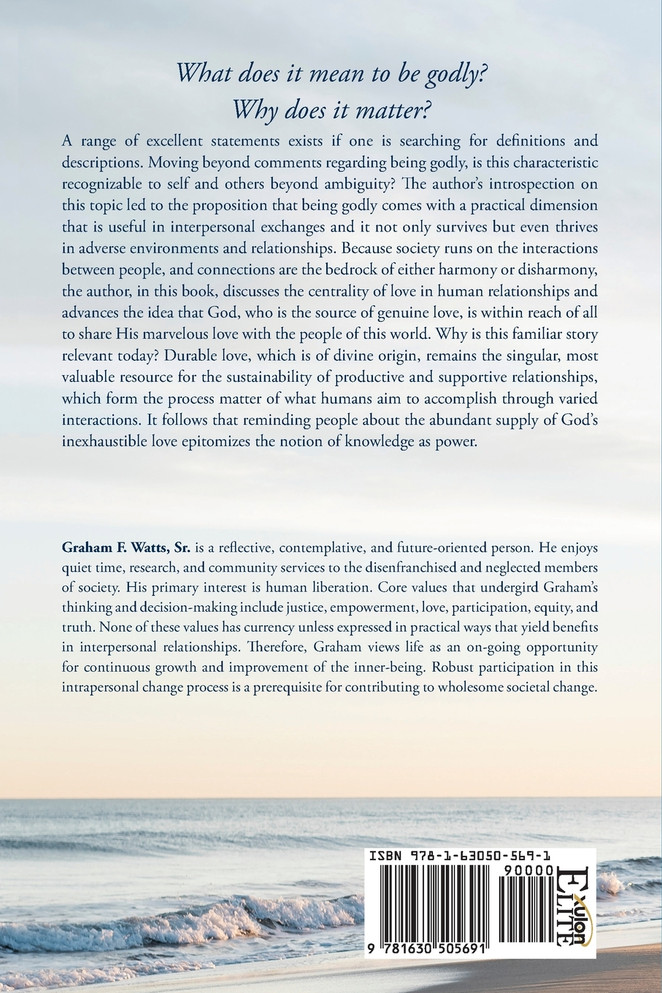 What does it mean to be godly?
Why does it matter?

A range of excellent statements exists if one is searching for definitions and descriptions. Moving beyond comments regarding being godly, is this characteristic recognizable to self and others beyond ambiguity? The author's introspection on this topic led to the proposition that being godly comes with a practical dimension that is useful in interpersonal exchanges and it not only survives but even thrives in adverse environments and relationships. Because society runs on the interactions between people, and connections are the bedrock of either harmony or disharmony, the author, in this book, discusses the centrality of love in human relationships and advances the idea that God, who is the source of genuine love, is within reach of all to share His marvelous love with the people of this world. Why is this familiar story relevant today? Durable love, which is of divine origin, remains the singular, most valuable resource for the sustainability of productive and supportive relationships, which form the process matter of what humans aim to accomplish through varied interactions. It follows that reminding people about the abundant supply of God's inexhaustible love epitomizes the notion of knowledge as power.

Graham F. Watts, Sr. is a reflective, contemplative, and future-oriented person. He enjoys quiet time, research, and community services to the disenfranchised and neglected members of society. His primary interest is human liberation. Core values that undergird Graham's thinking and decision-making include justice, empowerment, love, participation, equity, and truth. None of these values has currency unless expressed in practical ways that yield benefits in interpersonal relationships. Therefore, Graham views life as an on-going opportunity for continuous growth and improvement of the inner-being. Robust participation in this intrapersonal change process is a prerequisite for contributing to wholesome societal change.

ISBN 978-1-63050-569-1
90000
9 781630 505691
Xulon ELITE